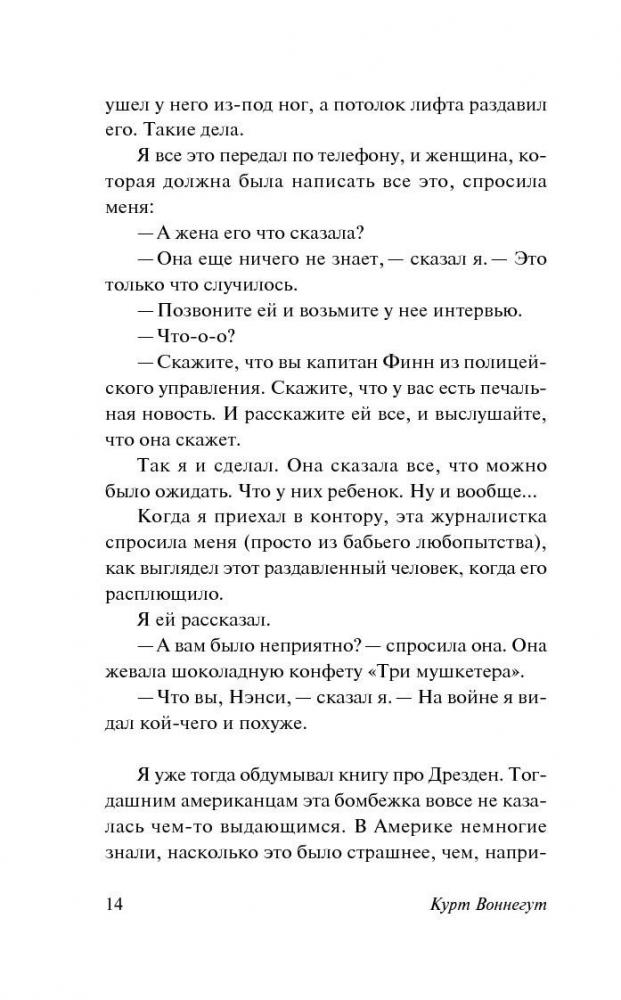 ушел у него из-под ног, а потолок лифта раздавил его. Такие дела.

Я все это передал по телефону, и женщина, которая должна была написать все это, спросила меня:

— А жена его что сказала?

— Она еще ничего не знает, — сказал я. — Это только что случилось.

— Позвоните ей и возьмите у нее интервью.

— Что-о-о?

— Скажите, что вы капитан Финн из полицейского управления. Скажите, что у вас есть печальная новость. И расскажите ей все, и выслушайте, что она скажет.

Так я и сделал. Она сказала все, что можно было ожидать. Что у них ребенок. Ну и вообще...

Когда я приехал в контору, эта журналистка спросила меня (просто из бабьего любопытства), как выглядел этот раздавленный человек, когда его расплющило.

Я ей рассказал.

— А вам было неприятно? — спросила она. Она жевала шоколадную конфету «Три мушкетера».

— Что вы, Нэнси, — сказал я. — На войне я видал кой-чего и похуже.

Я уже тогда обдумывал книгу про Дрезден. Тогдашним американцам эта бомбежка вовсе не казалась чем-то выдающимся. В Америке немногие знали, насколько это было страшнее, чем, напри-

14 Курт Воннегут